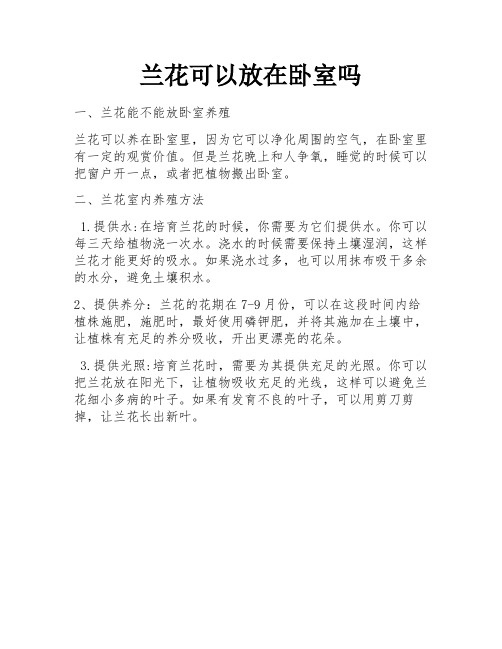 兰花可以放在卧室吗

一、兰花能不能放卧室养殖

兰花可以养在卧室里，因为它可以净化周围的空气，在卧室里有一定的观赏价值。但是兰花晚上和人争氧，睡觉的时候可以把窗户开一点，或者把植物搬出卧室。

二、兰花室内养殖方法

1.提供水:在培育兰花的时候，你需要为它们提供水。你可以每三天给植物浇一次水。浇水的时候需要保持土壤湿润，这样兰花才能更好的吸水。如果浇水过多，也可以用抹布吸干多余的水分，避免土壤积水。

2、提供养分：兰花的花期在7-9月份，可以在这段时间内给植株施肥，施肥时，最好使用磷钾肥，并将其施加在土壤中，让植株有充足的养分吸收，开出更漂亮的花朵。

3.提供光照:培育兰花时，需要为其提供充足的光照。你可以把兰花放在阳光下，让植物吸收充足的光线，这样可以避免兰花细小多病的叶子。如果有发育不良的叶子，可以用剪刀剪掉，让兰花长出新叶。